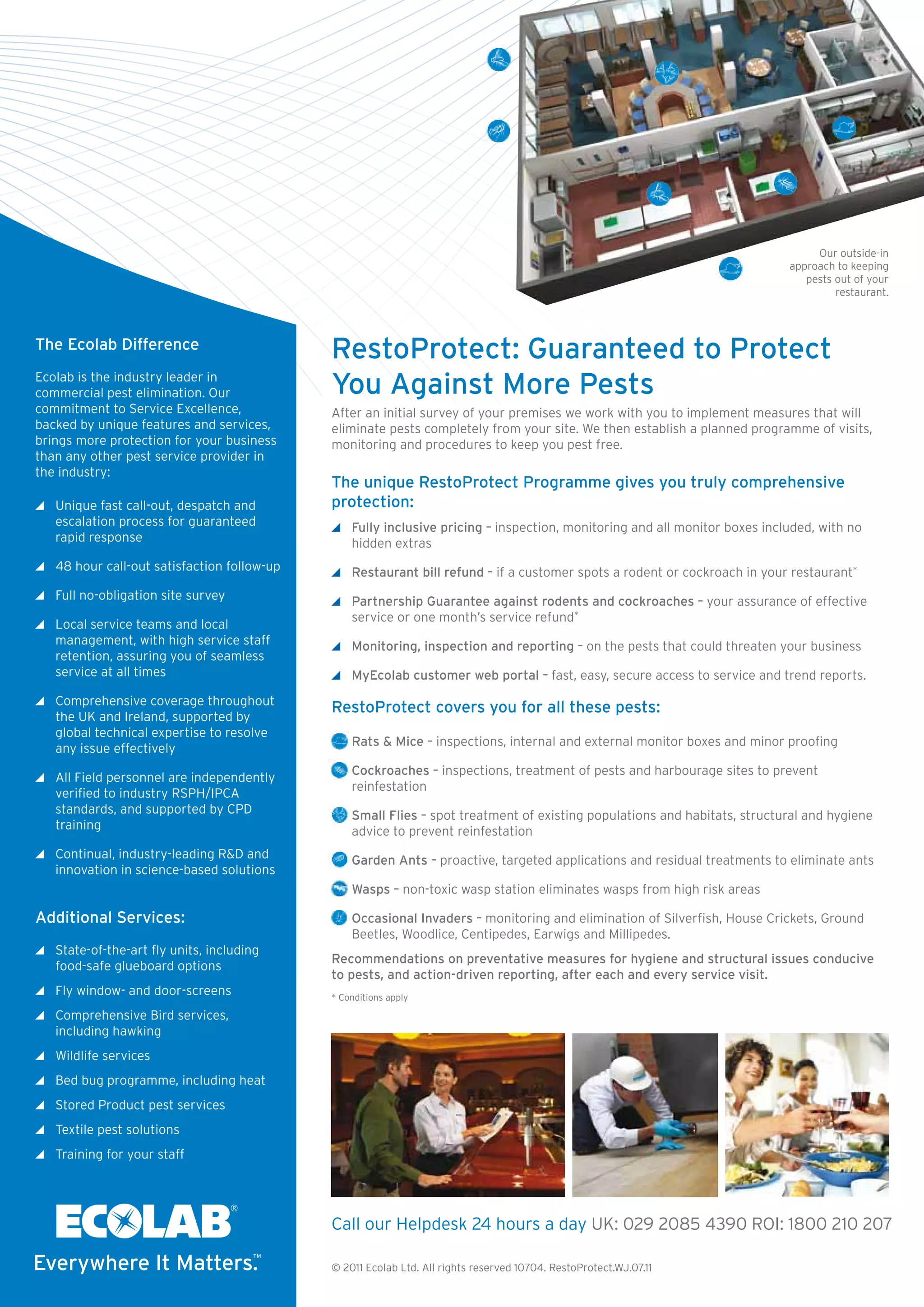 Our outside-in approach to keeping pests out of your restaurant.

The Ecolab Difference

Ecolab is the industry leader in commercial pest elimination. Our commitment to Service Excellence, backed by unique features and services, brings more protection for your business than any other pest service provider in the industry:

Unique fast call-out, despatch and escalation process for guaranteed rapid response

48 hour call-out satisfaction follow-up

Full no-obligation site survey

Local service teams and local management, with high service staff retention, assuring you of seamless service at all times

Comprehensive coverage throughout the UK and Ireland, supported by global technical expertise to resolve any issue effectively

All Field personnel are independently verified to industry RSPH/IPCA standards, and supported by CPD training

Continual, industry-leading R&D and innovation in science-based solutions

Additional Services:

State-of-the-art fly units, including food-safe glueboard options

Fly window- and door-screens

Comprehensive Bird services, including hawking

Wildlife services

Bed bug programme, including heat

Stored Product pest services

Textile pest solutions

Training for your staff

ECOLAB®
Everywhere It Matters.™

RestoProtect: Guaranteed to Protect You Against More Pests

After an initial survey of your premises we work with you to implement measures that will eliminate pests completely from your site. We then establish a planned programme of visits, monitoring and procedures to keep you pest free.

The unique RestoProtect Programme gives you truly comprehensive protection:

Fully inclusive pricing – inspection, monitoring and all monitor boxes included, with no hidden extras

Restaurant bill refund – if a customer spots a rodent or cockroach in your restaurant*

Partnership Guarantee against rodents and cockroaches – your assurance of effective service or one month's service refund*

Monitoring, inspection and reporting – on the pests that could threaten your business

MyEcolab customer web portal – fast, easy, secure access to service and trend reports.

RestoProtect covers you for all these pests:

Rats & Mice – inspections, internal and external monitor boxes and minor proofing

Cockroaches – inspections, treatment of pests and harbourage sites to prevent reinfestation

Small Flies – spot treatment of existing populations and habitats, structural and hygiene advice to prevent reinfestation

Garden Ants – proactive, targeted applications and residual treatments to eliminate ants

Wasps – non-toxic wasp station eliminates wasps from high risk areas

Occasional Invaders – monitoring and elimination of Silverfish, House Crickets, Ground Beetles, Woodlice, Centipedes, Earwigs and Millipedes.

Recommendations on preventative measures for hygiene and structural issues conducive to pests, and action-driven reporting, after each and every service visit.

* Conditions apply

Call our Helpdesk 24 hours a day UK: 029 2085 4390 ROI: 1800 210 207

© 2011 Ecolab Ltd. All rights reserved 10704. RestoProtect.WJ.07.11